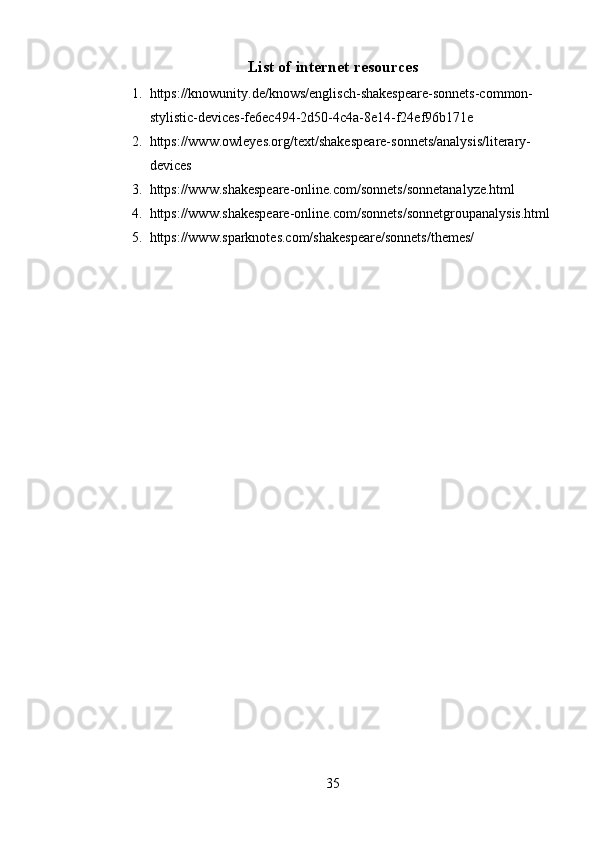 List of internet resources

1. https://knowunity.de/knows/englisch-shakespeare-sonnets-common-stylistic-devices-fe6ec494-2d50-4c4a-8e14-f24ef96b171e
2. https://www.owleyes.org/text/shakespeare-sonnets/analysis/literary-devices
3. https://www.shakespeare-online.com/sonnets/sonnetanalyze.html
4. https://www.shakespeare-online.com/sonnets/sonnetgroupanalysis.html
5. https://www.sparknotes.com/shakespeare/sonnets/themes/

35

Docx.uz